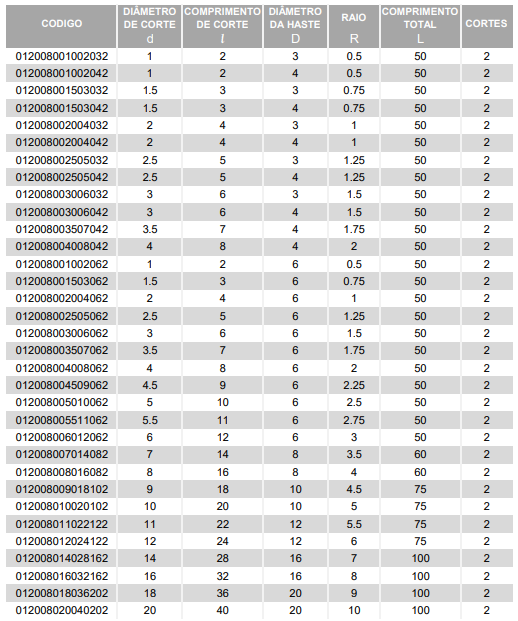 | CODIGO | DIÂMETRO DE CORTE d | COMPRIMENTO DE CORTE $l$ | DIÂMETRO DA HASTE D | RAIO R | COMPRIMENTO TOTAL L | CORTES |
|---|---|---|---|---|---|---|
| 012008001002032 | 1 | 2 | 3 | 0.5 | 50 | 2 |
| 012008001002042 | 1 | 2 | 4 | 0.5 | 50 | 2 |
| 012008001503032 | 1.5 | 3 | 3 | 0.75 | 50 | 2 |
| 012008001503042 | 1.5 | 3 | 4 | 0.75 | 50 | 2 |
| 012008002004032 | 2 | 4 | 3 | 1 | 50 | 2 |
| 012008002004042 | 2 | 4 | 4 | 1 | 50 | 2 |
| 012008002505032 | 2.5 | 5 | 3 | 1.25 | 50 | 2 |
| 012008002505042 | 2.5 | 5 | 4 | 1.25 | 50 | 2 |
| 012008003006032 | 3 | 6 | 3 | 1.5 | 50 | 2 |
| 012008003006042 | 3 | 6 | 4 | 1.5 | 50 | 2 |
| 012008003507042 | 3.5 | 7 | 4 | 1.75 | 50 | 2 |
| 012008004008042 | 4 | 8 | 4 | 2 | 50 | 2 |
| 012008001002062 | 1 | 2 | 6 | 0.5 | 50 | 2 |
| 012008001503062 | 1.5 | 3 | 6 | 0.75 | 50 | 2 |
| 012008002004062 | 2 | 4 | 6 | 1 | 50 | 2 |
| 012008002505062 | 2.5 | 5 | 6 | 1.25 | 50 | 2 |
| 012008003006062 | 3 | 6 | 6 | 1.5 | 50 | 2 |
| 012008003507062 | 3.5 | 7 | 6 | 1.75 | 50 | 2 |
| 012008004008062 | 4 | 8 | 6 | 2 | 50 | 2 |
| 012008004509062 | 4.5 | 9 | 6 | 2.25 | 50 | 2 |
| 012008005010062 | 5 | 10 | 6 | 2.5 | 50 | 2 |
| 012008005511062 | 5.5 | 11 | 6 | 2.75 | 50 | 2 |
| 012008006012062 | 6 | 12 | 6 | 3 | 50 | 2 |
| 012008007014082 | 7 | 14 | 8 | 3.5 | 60 | 2 |
| 012008008016082 | 8 | 16 | 8 | 4 | 60 | 2 |
| 012008009018102 | 9 | 18 | 10 | 4.5 | 75 | 2 |
| 012008010020102 | 10 | 20 | 10 | 5 | 75 | 2 |
| 012008011022122 | 11 | 22 | 12 | 5.5 | 75 | 2 |
| 012008012024122 | 12 | 24 | 12 | 6 | 75 | 2 |
| 012008014028162 | 14 | 28 | 16 | 7 | 100 | 2 |
| 012008016032162 | 16 | 32 | 16 | 8 | 100 | 2 |
| 012008018036202 | 18 | 36 | 20 | 9 | 100 | 2 |
| 012008020040202 | 20 | 40 | 20 | 10 | 100 | 2 |